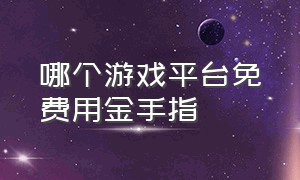 哪个游戏平台免费用金手指